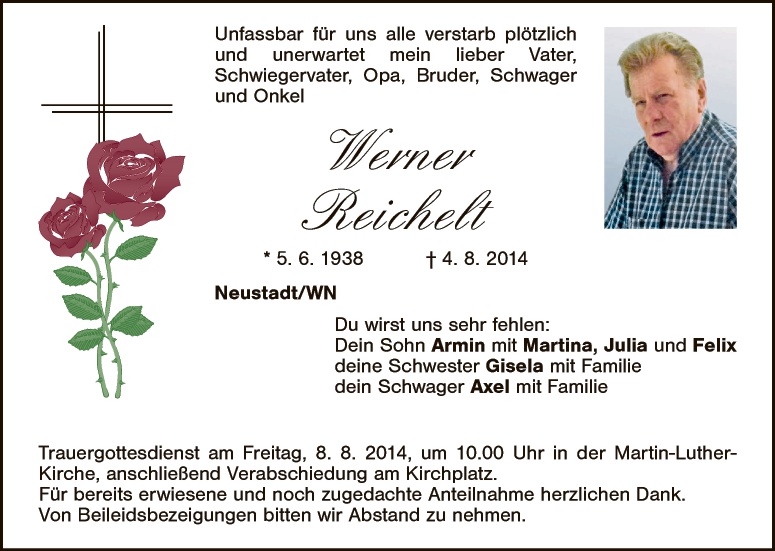 Unfassbar für uns alle verstarb plötzlich und unerwartet mein lieber Vater, Schwiegervater, Opa, Bruder, Schwager und Onkel

Werner
Reichelt

* 5. 6. 1938 † 4. 8. 2014

Neustadt/WN

Du wirst uns sehr fehlen:
Dein Sohn Armin mit Martina, Julia und Felix
deine Schwester Gisela mit Familie
dein Schwager Axel mit Familie

Trauergottesdienst am Freitag, 8. 8. 2014, um 10.00 Uhr in der Martin-Luther-Kirche, anschließend Verabschiedung am Kirchplatz.
Für bereits erwiesene und noch zugedachte Anteilnahme herzlichen Dank.
Von Beileidsbezeigungen bitten wir Abstand zu nehmen.